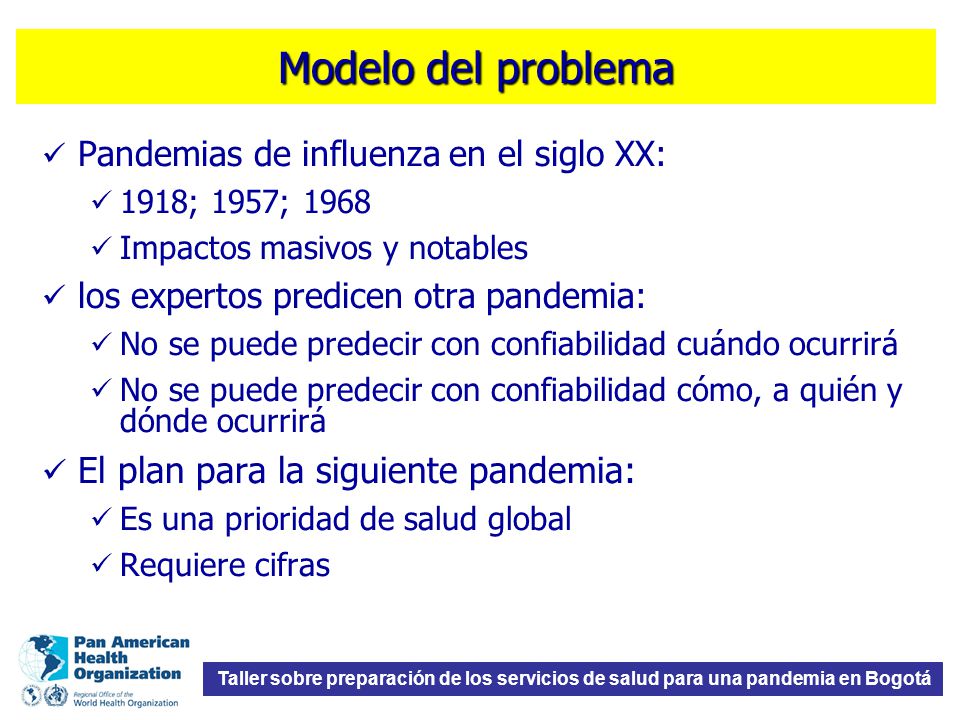 Modelo del problema

✓ Pandemias de influenza en el siglo XX:

✓ 1918; 1957; 1968

✓ Impactos masivos y notables

✓ los expertos predicen otra pandemia:

✓ No se puede predecir con confiabilidad cuándo ocurrirá

✓ No se puede predecir con confiabilidad cómo, a quién y dónde ocurrirá

✓ El plan para la siguiente pandemia:

✓ Es una prioridad de salud global

✓ Requiere cifras

Pan American Health Organization
Regional Office of the World Health Organization

Taller sobre preparación de los servicios de salud para una pandemia en Bogotá